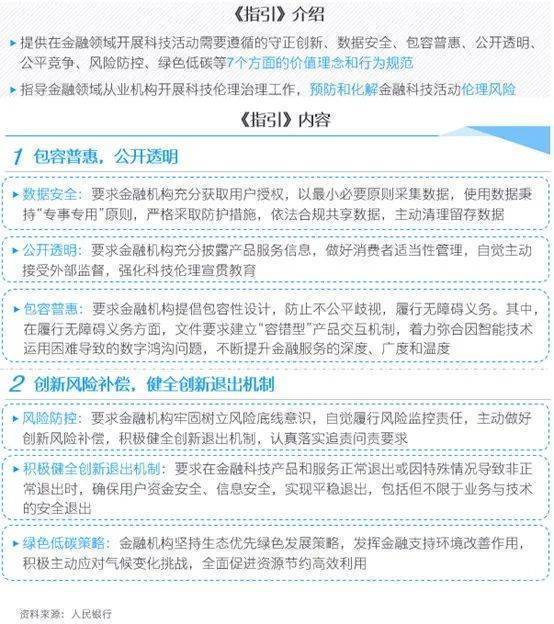 《指引》介绍

▸ 提供在金融领域开展科技活动需要遵循的守正创新、数据安全、包容普惠、公开透明、公平竞争、风险防控、绿色低碳等7个方面的价值理念和行为规范

▸ 指导金融领域从业机构开展科技伦理治理工作，预防和化解金融科技活动伦理风险

《指引》内容

1 包容普惠，公开透明

▸ 数据安全：要求金融机构充分获取用户授权，以最小必要原则采集数据，使用数据秉持“专事专用”原则，严格采取防护措施，依法合规共享数据，主动清理留存数据

▸ 公开透明：要求金融机构充分披露产品服务信息，做好消费者适当性管理，自觉主动接受外部监督，强化科技伦理宣贯教育

▸ 包容普惠：要求金融机构提倡包容性设计，防止不公平歧视，履行无障碍义务。其中，在履行无障碍义务方面，文件要求建立“容错型”产品交互机制，着力弥合因智能技术运用困难导致的数字鸿沟问题，不断提升金融服务的深度、广度和温度

2 创新风险补偿，健全创新退出机制

▸ 风险防控：要求金融机构牢固树立风险底线意识，自觉履行风险监控责任，主动做好创新风险补偿，积极健全创新退出机制，认真落实追责问责要求

▸ 积极健全创新退出机制：要求在金融科技产品和服务正常退出或因特殊情况导致非正常退出时，确保用户资金安全、信息安全，实现平稳退出，包括但不限于业务与技术的安全退出

▸ 绿色低碳策略：金融机构坚持生态优先绿色发展策略，发挥金融支持环境改善作用，积极主动应对气候变化挑战，全面促进资源节约高效利用

资料来源：人民银行